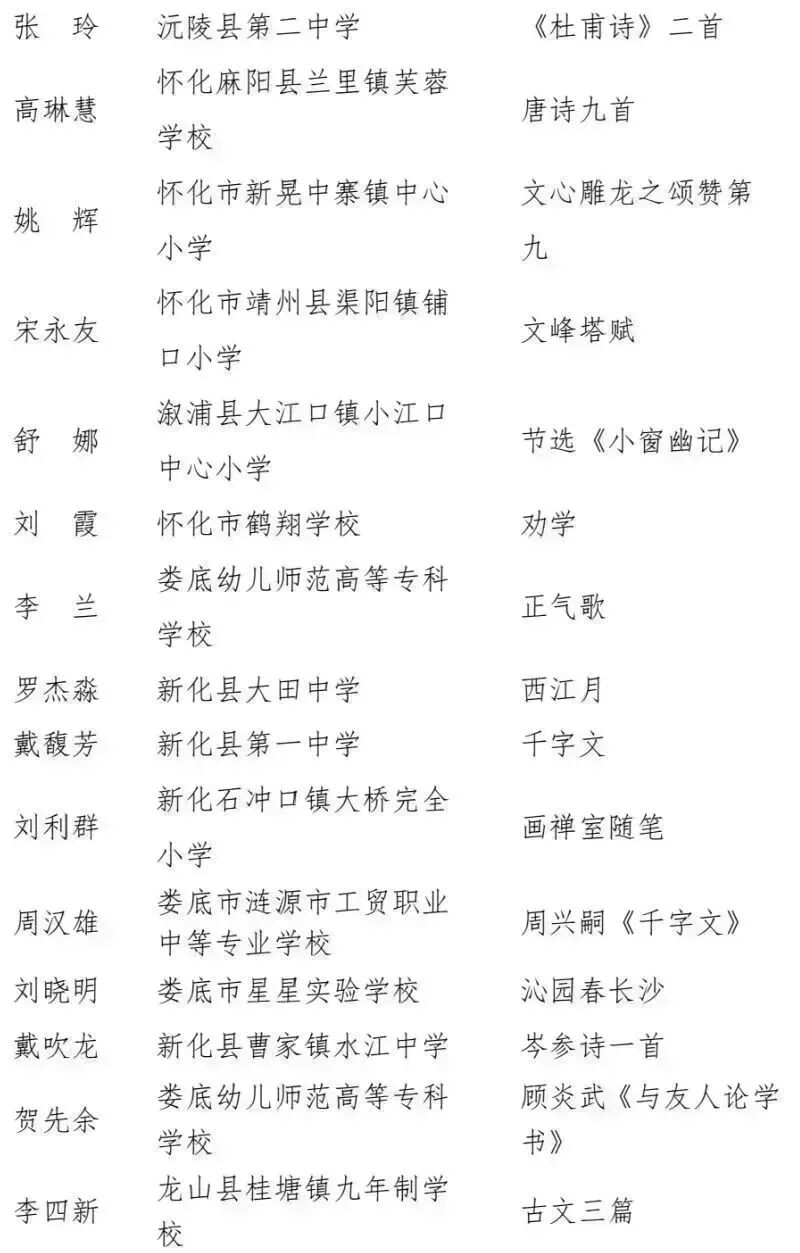 | | | |
|---|---|---|
| 张 玲 | 沅陵县第二中学 | 《杜甫诗》二首 |
| 高琳慧 | 怀化麻阳县兰里镇芙蓉学校 | 唐诗九首 |
| 姚 辉 | 怀化市新晃中寨镇中心小学 | 文心雕龙之颂赞第九 |
| 宋永友 | 怀化市靖州县渠阳镇铺口小学 | 文峰塔赋 |
| 舒 娜 | 溆浦县大江口镇小江口中心小学 | 节选《小窗幽记》 |
| 刘 霞 | 怀化市鹤翔学校 | 劝学 |
| 李 兰 | 娄底幼儿师范高等专科学校 | 正气歌 |
| 罗杰淼 | 新化县大田中学 | 西江月 |
| 戴馥芳 | 新化县第一中学 | 千字文 |
| 刘利群 | 新化石冲口镇大桥完全小学 | 画禅室随笔 |
| 周汉雄 | 娄底市涟源市工贸职业中等专业学校 | 周兴嗣《千字文》 |
| 刘晓明 | 娄底市星星实验学校 | 沁园春长沙 |
| 戴吹龙 | 新化县曹家镇水江中学 | 岑参诗一首 |
| 贺先余 | 娄底幼儿师范高等专科学校 | 顾炎武《与友人论学书》 |
| 李四新 | 龙山县桂塘镇九年制学校 | 古文三篇 |